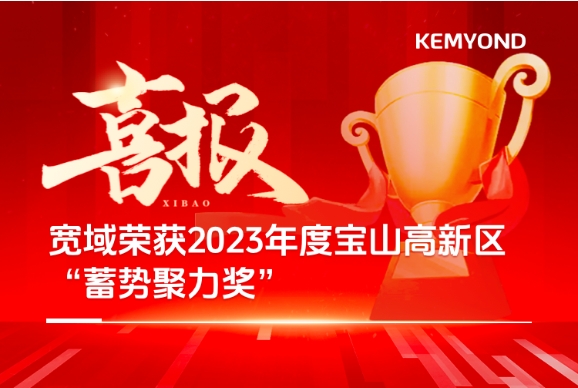 KEMYOND

喜报

XIBAO

宽域荣获2023年度宝山高新区“蓄势聚力奖”